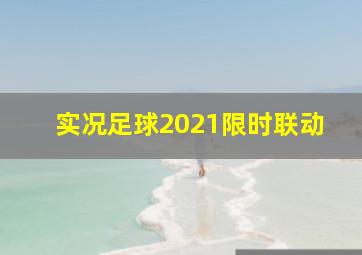 实况足球2021限时联动